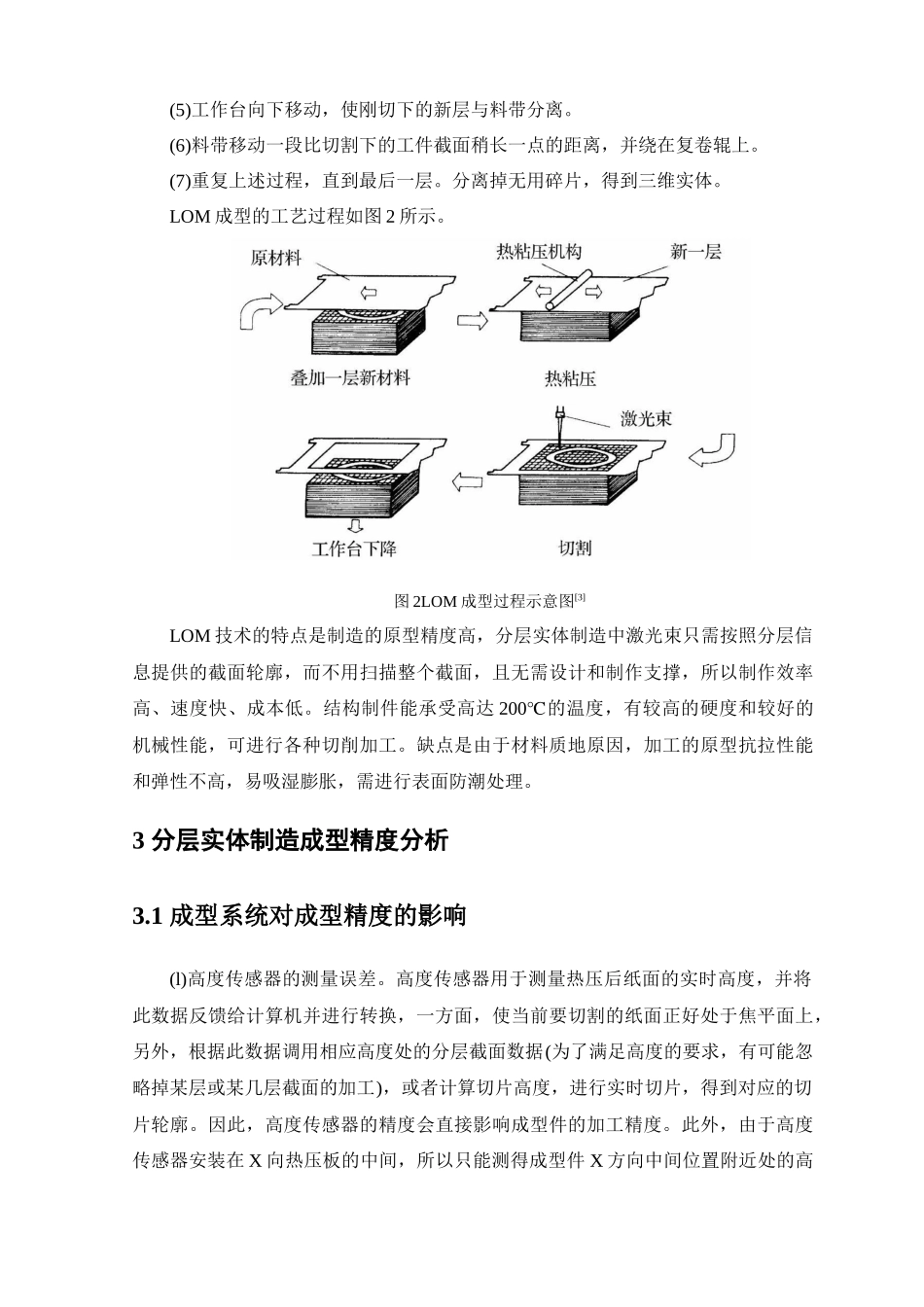 (5)工作台向下移动，使刚切下的新层与料带分离。

(6)料带移动一段比切割下的工件截面稍长一点的距离，并绕在复卷辊上。

(7)重复上述过程，直到最后一层。分离掉无用碎片，得到三维实体。

LOM 成型的工艺过程如图 2 所示。

原材料

热粘压机构

新一层

叠加一层新材料

热粘压

激光束

工作台下降

切割

图 2LOM 成型过程示意图$^{[3]}$

LOM 技术的特点是制造的原型精度高，分层实体制造中激光束只需按照分层信息提供的截面轮廓，而不用扫描整个截面，且无需设计和制作支撑，所以制作效率高、速度快、成本低。结构制件能承受高达 200℃的温度，有较高的硬度和较好的机械性能，可进行各种切削加工。缺点是由于材料质地原因，加工的原型抗拉性能和弹性不高，易吸湿膨胀，需进行表面防潮处理。

3 分层实体制造成型精度分析

3.1 成型系统对成型精度的影响

(l)高度传感器的测量误差。高度传感器用于测量热压后纸面的实时高度，并将此数据反馈给计算机并进行转换，一方面，使当前要切割的纸面正好处于焦平面上，另外，根据此数据调用相应高度处的分层截面数据(为了满足高度的要求，有可能忽略掉某层或某几层截面的加工)，或者计算切片高度，进行实时切片，得到对应的切片轮廓。因此，高度传感器的精度会直接影响成型件的加工精度。此外，由于高度传感器安装在 X 向热压板的中间，所以只能测得成型件 X 方向中间位置附近处的高